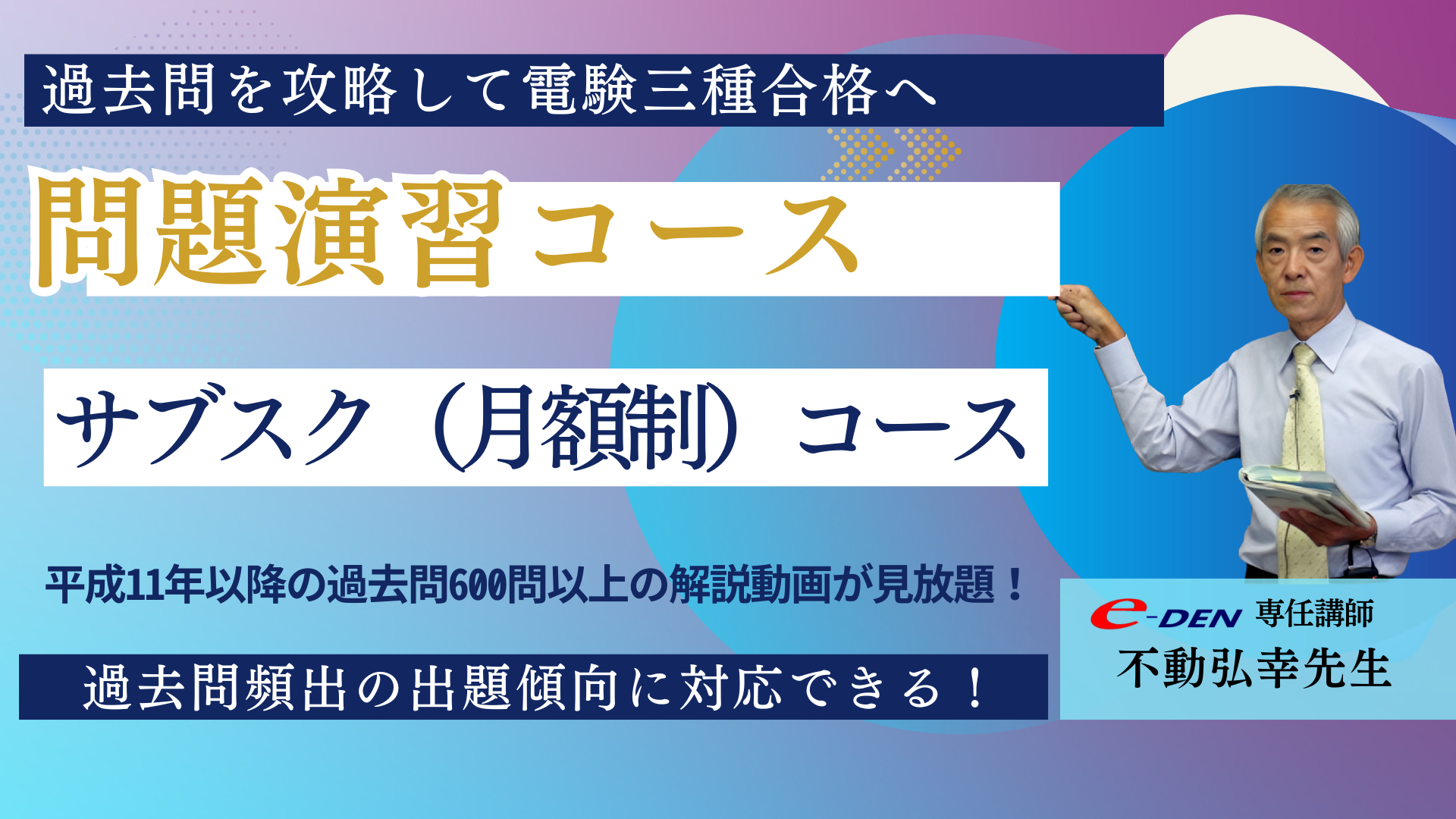 過去問を攻略して電験三種合格へ

問題演習コース

サブスク（月額制）コース

平成11年以降の過去問600問以上の解説動画が見放題！

過去問頻出の出題傾向に対応できる！

e-DEN 専任講師
不動弘幸先生